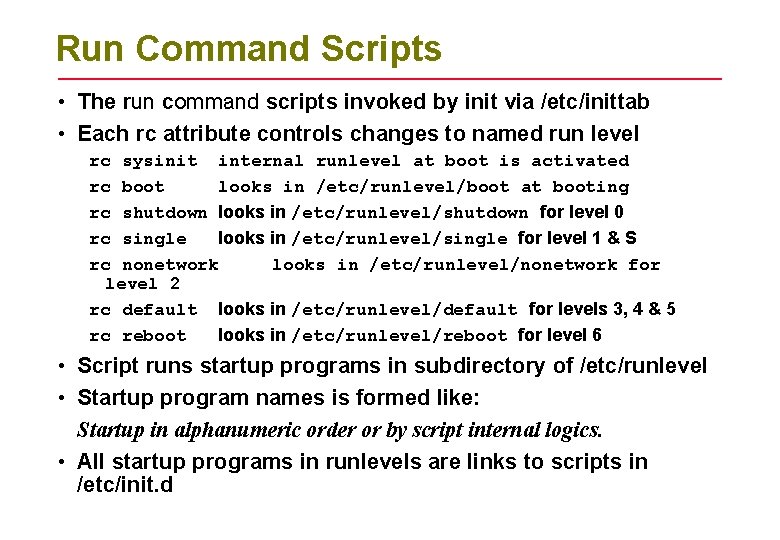 Run Command Scripts

• The run command scripts invoked by init via /etc/inittab
• Each rc attribute controls changes to named run level

rc sysinit internal runlevel at boot is activated
rc boot looks in /etc/runlevel/boot at booting
rc shutdown looks in /etc/runlevel/shutdown for level 0
rc single looks in /etc/runlevel/single for level 1 & S
rc nonetwork looks in /etc/runlevel/nonetwork for level 2
rc default looks in /etc/runlevel/default for levels 3, 4 & 5
rc reboot looks in /etc/runlevel/reboot for level 6

• Script runs startup programs in subdirectory of /etc/runlevel
• Startup program names is formed like:

Startup in alphanumeric order or by script internal logics.

• All startup programs in runlevels are links to scripts in /etc/init.d